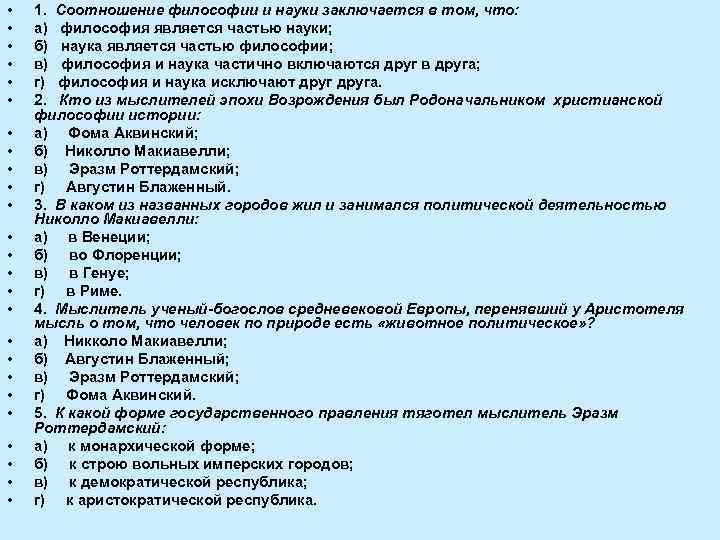 • 1. Соотношение философии и науки заключается в том, что:
• а) философия является частью науки;
• б) наука является частью философии;
• в) философия и наука частично включаются друг в друга;
• г) философия и наука исключают друг друга.
• 2. Кто из мыслителей эпохи Возрождения был Родоначальником христианской философии истории:
• а) Фома Аквинский;
• б) Николло Макиавелли;
• в) Эразм Роттердамский;
• г) Августин Блаженный.
• 3. В каком из названных городов жил и занимался политической деятельностью Николло Макиавелли:
• а) в Венеции;
• б) во Флоренции;
• в) в Генуе;
• г) в Риме.
• 4. Мыслитель ученый-богослов средневековой Европы, перенявший у Аристотеля мысль о том, что человек по природе есть «животное политическое»?
• а) Никколо Макиавелли;
• б) Августин Блаженный;
• в) Эразм Роттердамский;
• г) Фома Аквинский.
• 5. К какой форме государственного правления тяготел мыслитель Эразм Роттердамский:
• а) к монархической форме;
• б) к строю вольных имперских городов;
• в) к демократической республика;
• г) к аристократической республика.